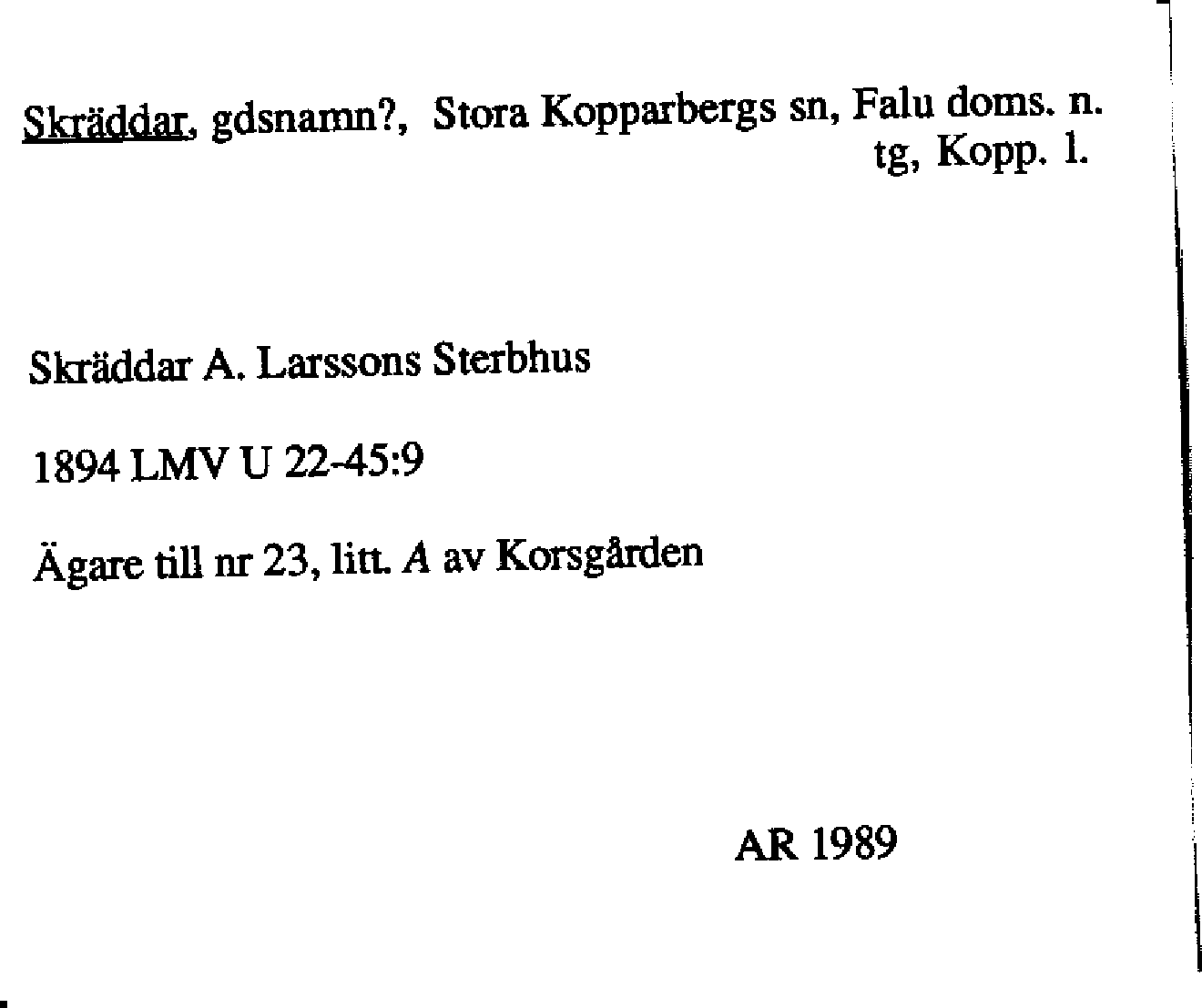 Skräddar, gdsnamn?, Stora Kopparbergs sn, Falu doms. n.
tg, Kopp. l.

Skräddar A. Larssons Sterbhus

1894 LMV U 22-45:9

Ägare till nr 23, litt. A av Korsgården

AR 1989